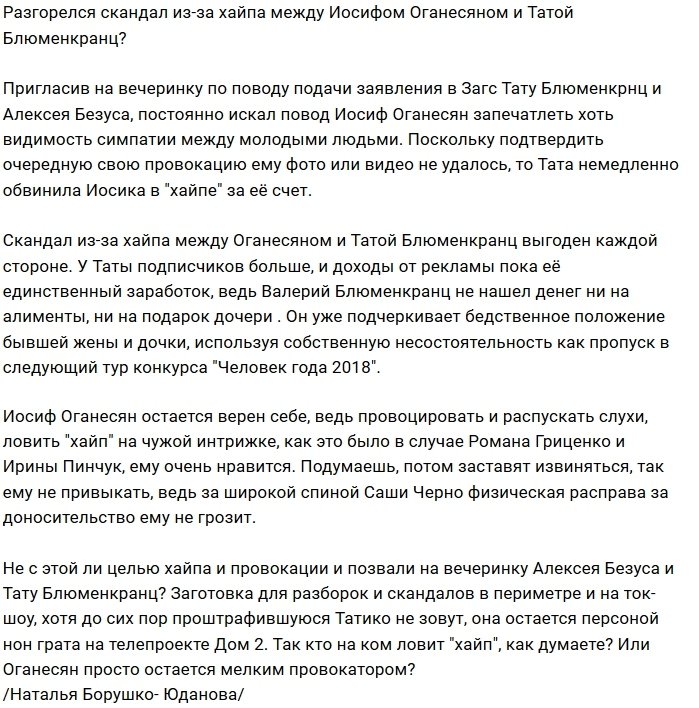 Разгорелся скандал из-за хайпа между Иосифом Оганесяном и Татой Блюменкранц?

Пригласив на вечеринку по поводу подачи заявления в Загс Тату Блюменкрнц и Алексея Безуса, постоянно искал повод Иосиф Оганесян запечатлеть хоть видимость симпатии между молодыми людьми. Поскольку подтвердить очередную свою провокацию ему фото или видео не удалось, то Тата немедленно обвинила Иосика в "хайпе" за её счет.

Скандал из-за хайпа между Оганесяном и Татой Блюменкранц выгоден каждой стороне. У Таты подписчиков больше, и доходы от рекламы пока её единственный заработок, ведь Валерий Блюменкранц не нашел денег ни на алименты, ни на подарок дочери . Он уже подчеркивает бедственное положение бывшей жены и дочки, используя собственную несостоятельность как пропуск в следующий тур конкурса "Человек года 2018".

Иосиф Оганесян остается верен себе, ведь провоцировать и распускать слухи, ловить "хайп" на чужой интрижке, как это было в случае Романа Гриценко и Ирины Пинчук, ему очень нравится. Подумаешь, потом заставят извиняться, так ему не привыкать, ведь за широкой спиной Саши Черно физическая расправа за доносительство ему не грозит.

Не с этой ли целью хайпа и провокации и позвали на вечеринку Алексея Безуса и Тату Блюменкранц? Заготовка для разборок и скандалов в периметре и на ток-шоу, хотя до сих пор проштрафившуюся Татико не зовут, она остается персоной нон грата на телепроекте Дом 2. Так кто на ком ловит "хайп", как думаете? Или Оганесян просто остается мелким провокатором?
/Наталья Борушко- Юданова/